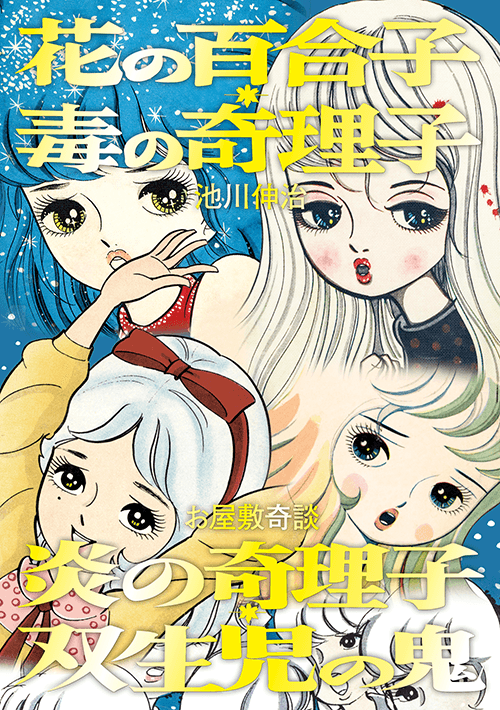 花の百合子
毒の奇理子
池川伸治

お屋敷奇談
炎の奇理子
双生児の鬼